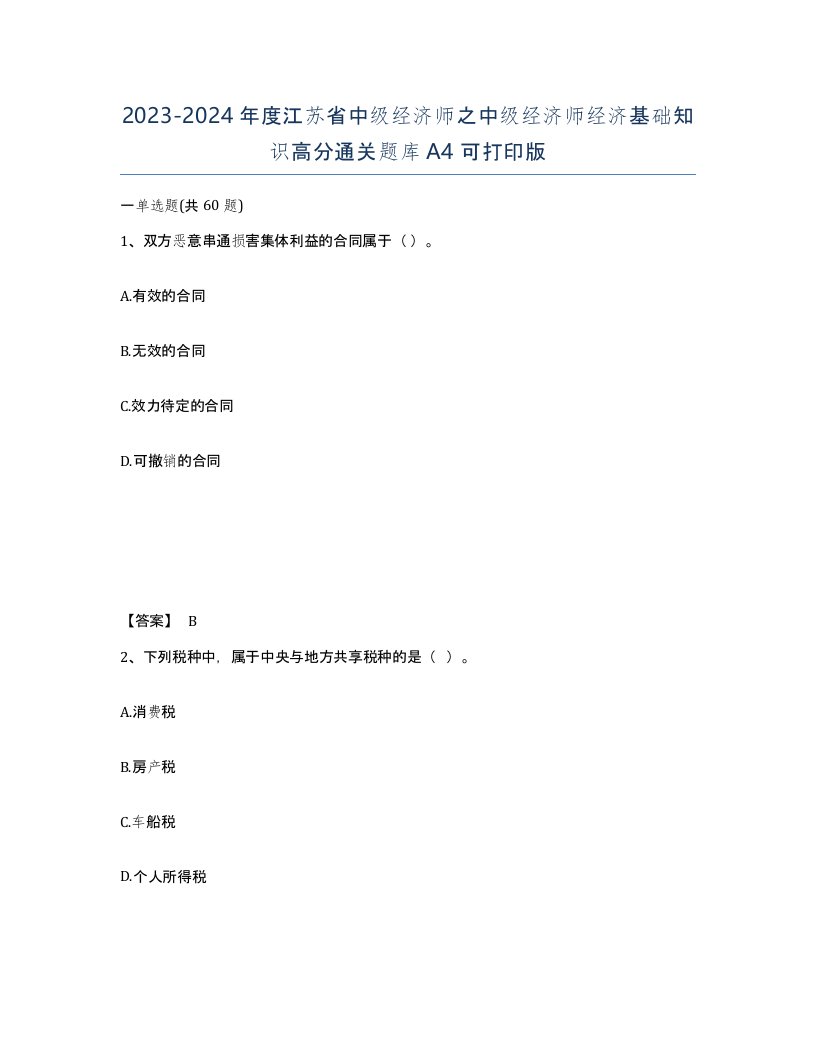 2023-2024年度江苏省中级经济师之中级经济师经济基础知识高分通关题库A4可打印版

一单选题(共60题)

1、双方恶意串通损害集体利益的合同属于（）。

A.有效的合同

B.无效的合同

C.效力待定的合同

D.可撤销的合同

【答案】 B

2、下列税种中，属于中央与地方共享税种的是（ ）。

A.消费税

B.房产税

C.车船税

D.个人所得税